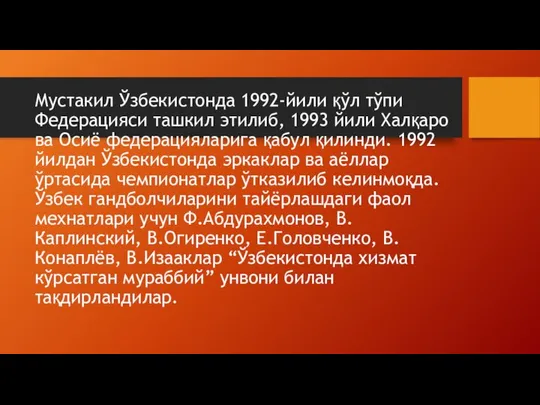 Мустакил Ўзбекистонда 1992-йили қўл тўпи Федерацияси ташкил этилиб, 1993 йили Халқаро ва Осиё федерацияларига қабул қилинди. 1992 йилдан Ўзбекистонда эркаклар ва аёллар ўртасида чемпионатлар ўтказилиб келинмоқда. Ўзбек гандболчиларини тайёрлашдаги фаол мехнатлари учун Ф.Абдурахмонов, В. Каплинский, В.Огиренко, Е.Головченко, В. Конаплёв, В.Изааклар “Ўзбекистонда хизмат кўрсатган мураббий” унвони билан тақдирландилар.